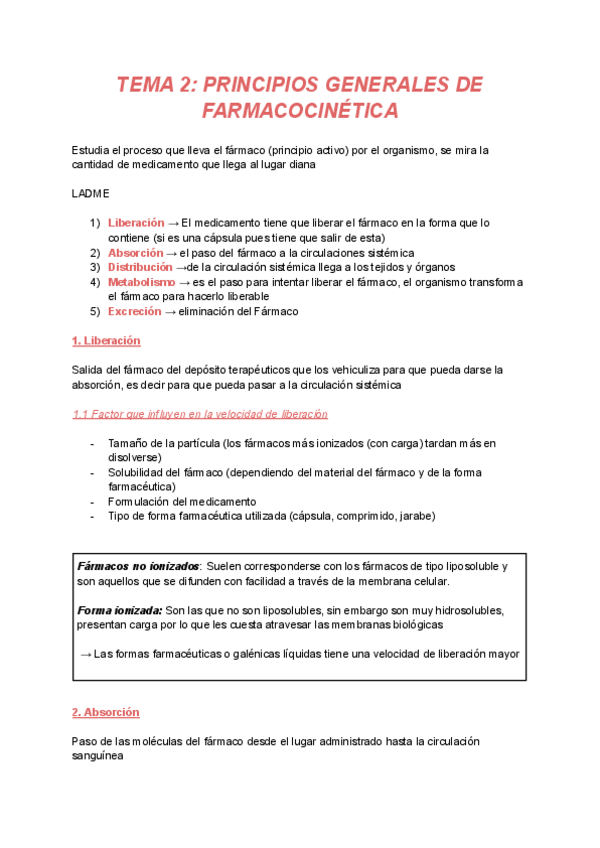 TEMA 2: PRINCIPIOS GENERALES DE FARMACOCINÉTICA

Estudia el proceso que lleva el fármaco (principio activo) por el organismo, se mira la cantidad de medicamento que llega al lugar diana

LADME

1) Liberación → El medicamento tiene que liberar el fármaco en la forma que lo contiene (si es una cápsula pues tiene que salir de esta)
2) Absorción → el paso del fármaco a la circulaciones sistémica
3) Distribución →de la circulación sistémica llega a los tejidos y órganos
4) Metabolismo → es el paso para intentar liberar el fármaco, el organismo transforma el fármaco para hacerlo liberable
5) Excreción → eliminación del Fármaco

1. Liberación

Salida del fármaco del depósito terapéuticos que los vehiculiza para que pueda darse la absorción, es decir para que pueda pasar a la circulación sistémica

1.1 Factor que influyen en la velocidad de liberación

- Tamaño de la partícula (los fármacos más ionizados (con carga) tardan más en disolverse)
- Solubilidad del fármaco (dependiendo del material del fármaco y de la forma farmacéutica)
- Formulación del medicamento
- Tipo de forma farmacéutica utilizada (cápsula, comprimido, jarabe)

Fármacos no ionizados: Suelen corresponderse con los fármacos de tipo liposoluble y son aquellos que se difunden con facilidad a través de la membrana celular.

Forma ionizada: Son las que no son liposolubles, sin embargo son muy hidrosolubles, presentan carga por lo que les cuesta atravesar las membranas biológicas

→ Las formas farmacéuticas o galénicas líquidas tiene una velocidad de liberación mayor

2. Absorción

Paso de las moléculas del fármaco desde el lugar administrado hasta la circulación sanguínea